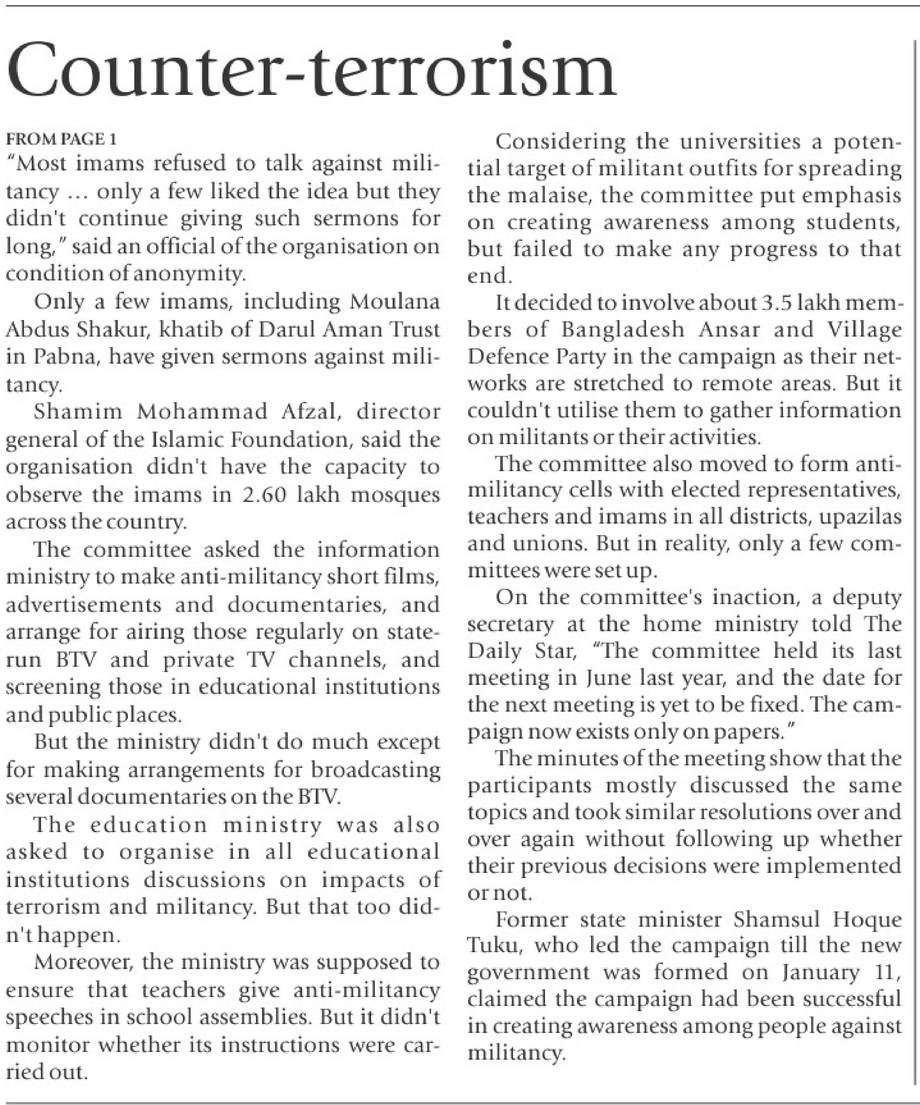 Counter-terrorism

FROM PAGE 1

"Most imams refused to talk against militancy … only a few liked the idea but they didn't continue giving such sermons for long," said an official of the organisation on condition of anonymity.

Only a few imams, including Moulana Abdus Shakur, khatib of Darul Aman Trust in Pabna, have given sermons against militancy.

Shamim Mohammad Afzal, director general of the Islamic Foundation, said the organisation didn't have the capacity to observe the imams in 2.60 lakh mosques across the country.

The committee asked the information ministry to make anti-militancy short films, advertisements and documentaries, and arrange for airing those regularly on state-run BTV and private TV channels, and screening those in educational institutions and public places.

But the ministry didn't do much except for making arrangements for broadcasting several documentaries on the BTV.

The education ministry was also asked to organise in all educational institutions discussions on impacts of terrorism and militancy. But that too didn't happen.

Moreover, the ministry was supposed to ensure that teachers give anti-militancy speeches in school assemblies. But it didn't monitor whether its instructions were carried out.

Considering the universities a potential target of militant outfits for spreading the malaise, the committee put emphasis on creating awareness among students, but failed to make any progress to that end.

It decided to involve about 3.5 lakh members of Bangladesh Ansar and Village Defence Party in the campaign as their networks are stretched to remote areas. But it couldn't utilise them to gather information on militants or their activities.

The committee also moved to form anti-militancy cells with elected representatives, teachers and imams in all districts, upazilas and unions. But in reality, only a few committees were set up.

On the committee's inaction, a deputy secretary at the home ministry told The Daily Star, "The committee held its last meeting in June last year, and the date for the next meeting is yet to be fixed. The campaign now exists only on papers."

The minutes of the meeting show that the participants mostly discussed the same topics and took similar resolutions over and over again without following up whether their previous decisions were implemented or not.

Former state minister Shamsul Hoque Tuku, who led the campaign till the new government was formed on January 11, claimed the campaign had been successful in creating awareness among people against militancy.